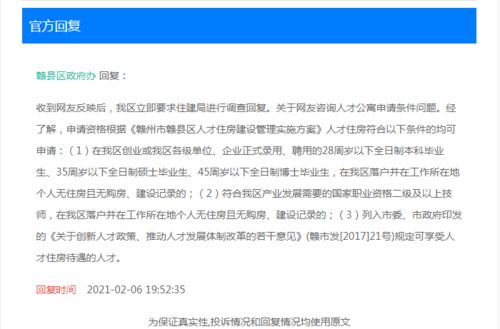 官方回复

赣县区政府办 回复：

收到网友反映后，我区立即要求住建局进行调查回复。关于网友咨询人才公寓申请条件问题。经了解，申请资格根据《赣州市赣县区人才住房建设管理实施方案》人才住房符合以下条件的均可申请：（1）在我区创业或我区各级单位、企业正式录用、聘用的28周岁以下全日制本科毕业生、35周岁以下全日制硕士毕业生、45周岁以下全日制博士毕业生，在我区落户并在工作所在地个人无住房且无购房、建设记录的；（2）符合我区产业发展需要的国家职业资格二级及以上技师，在我区落户并在工作所在地个人无住房且无购房、建设记录的；（3）列入市委、市政府印发的《关于创新人才政策、推动人才发展体制改革的若干意见》(赣市发[2017]21号)规定可享受人才住房待遇的人才。

回复时间 2021-02-06 19:52:35

为保证真实性,投诉情况和回复情况均使用原文